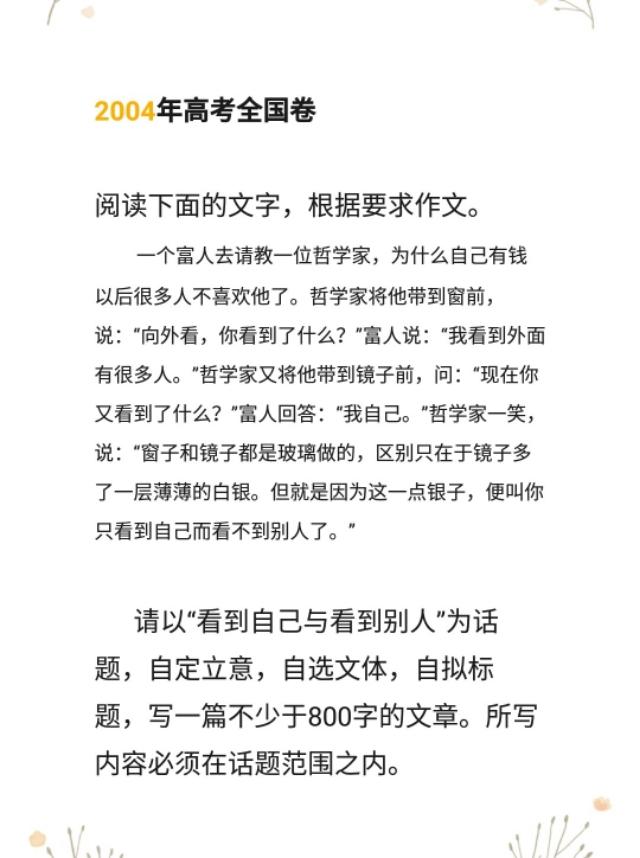 2004年高考全国卷

阅读下面的文字，根据要求作文。

一个富人去请教一位哲学家，为什么自己有钱以后很多人不喜欢他了。哲学家将他带到窗前，说：“向外看，你看到了什么？”富人说：“我看到外面有很多人。”哲学家又将他带到镜子前，问：“现在你又看到了什么？”富人回答：“我自己。”哲学家一笑，说：“窗子和镜子都是玻璃做的，区别只在于镜子多了一层薄薄的白银。但就是因为这一点银子，便叫你只看到自己而看不到别人了。”

请以“看到自己与看到别人”为话题，自定立意，自选文体，自拟标题，写一篇不少于800字的文章。所写内容必须在话题范围之内。